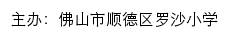 主办：佛山市顺德区罗沙小学